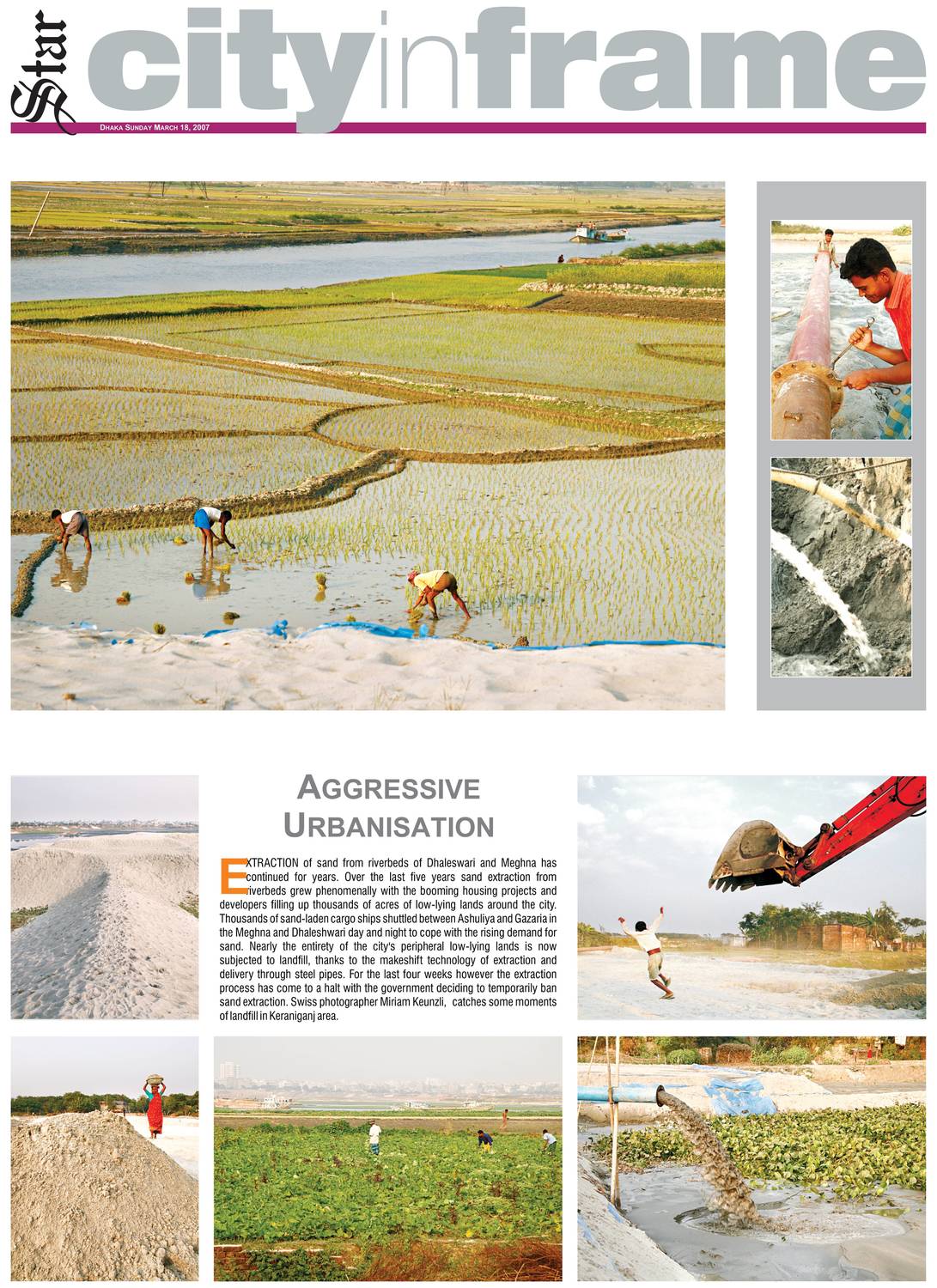 Star cityinframe

DHAKA SUNDAY MARCH 18, 2007

AGGRESSIVE URBANISATION

EXTRACTION of sand from riverbeds of Dhaleswari and Meghna has continued for years. Over the last five years sand extraction from riverbeds grew phenomenally with the booming housing projects and developers filling up thousands of acres of low-lying lands around the city. Thousands of sand-laden cargo ships shuttled between Ashuliya and Gazaria in the Meghna and Dhaleshwari day and night to cope with the rising demand for sand. Nearly the entirety of the city's peripheral low-lying lands is now subjected to landfill, thanks to the makeshift technology of extraction and delivery through steel pipes. For the last four weeks however the extraction process has come to a halt with the government deciding to temporarily ban sand extraction. Swiss photographer Miriam Keunzli, catches some moments of landfill in Keraniganj area.